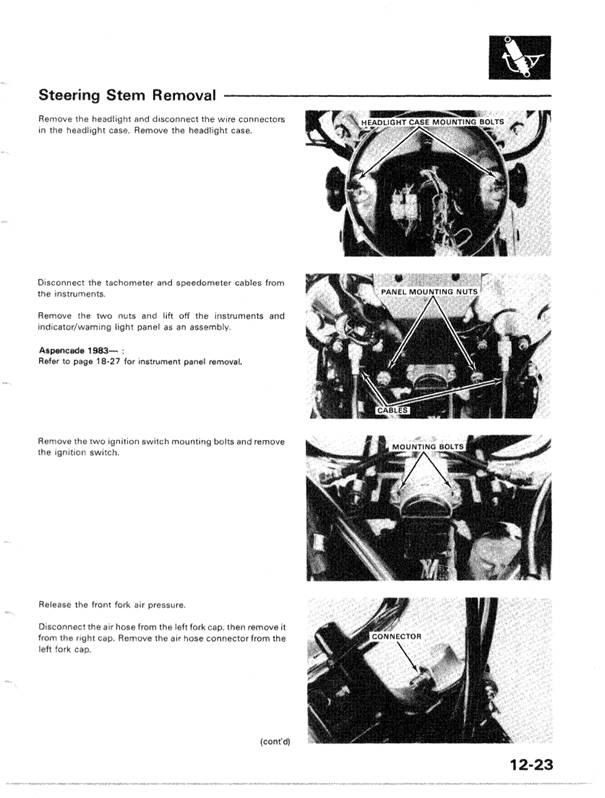 Steering Stem Removal

Remove the headlight and disconnect the wire connectors in the headlight case. Remove the headlight case.

HEADLIGHT CASE MOUNTING BOLTS

Disconnect the tachometer and speedometer cables from the instruments.

Remove the two nuts and lift off the instruments and indicator/warning light panel as an assembly.

Aspencade 1983— :
Refer to page 18-27 for instrument panel removal.

PANEL MOUNTING NUTS

CABLES

Remove the two ignition switch mounting bolts and remove the ignition switch.

MOUNTING BOLTS

Release the front fork air pressure.

Disconnect the air hose from the left fork cap, then remove it from the right cap. Remove the air hose connector from the left fork cap.

CONNECTOR

(cont'd)

12-23